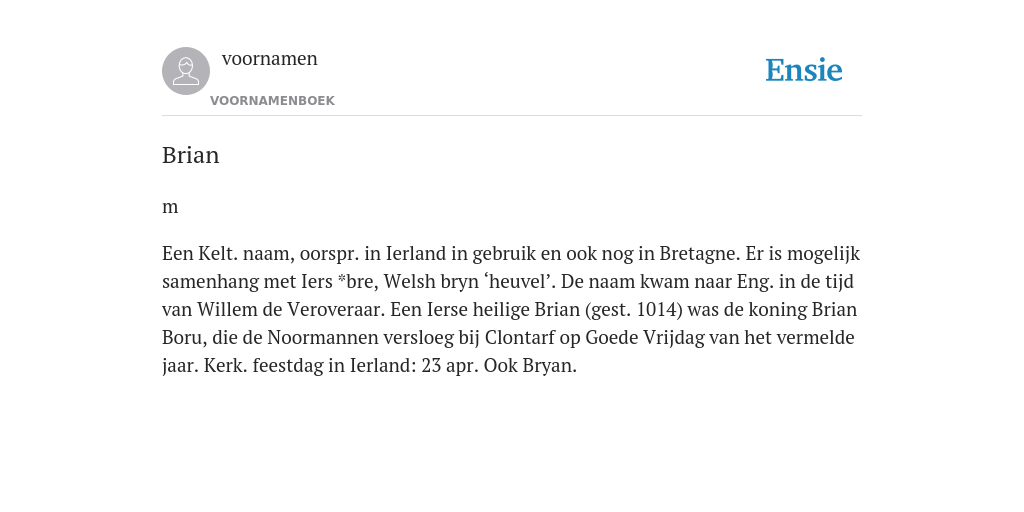 voornamen
VOORNAMENBOEK
Ensie

Brian

m

Een Kelt. naam, oorspr. in Ierland in gebruik en ook nog in Bretagne. Er is mogelijk samenhang met Iers *bre, Welsh bryn ‘heuvel’. De naam kwam naar Eng. in de tijd van Willem de Veroveraar. Een Ierse heilige Brian (gest. 1014) was de koning Brian Boru, die de Noormannen versloeg bij Clontarf op Goede Vrijdag van het vermelde jaar. Kerk. feestdag in Ierland: 23 apr. Ook Bryan.